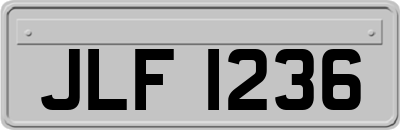 JLF 1236